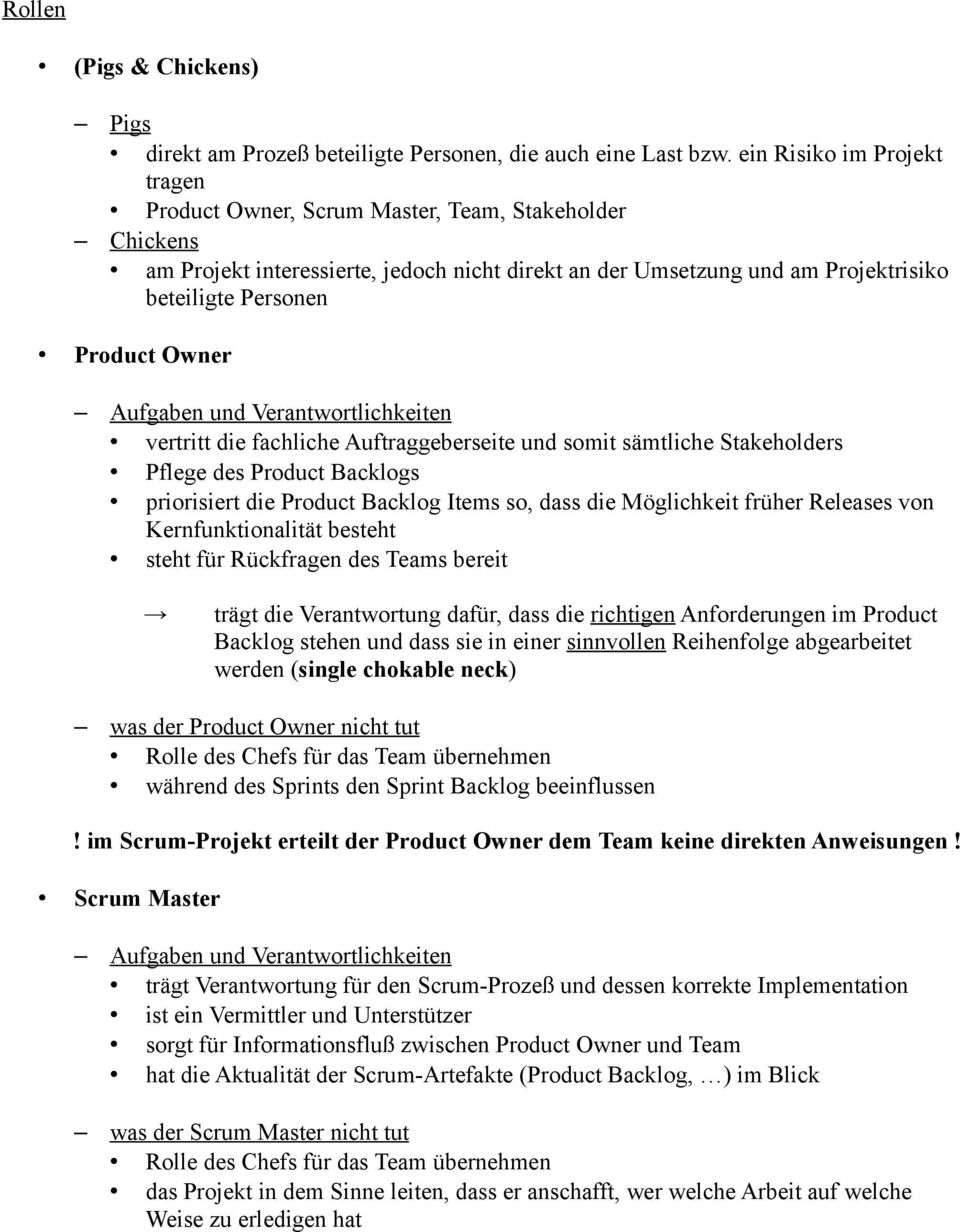 Rollen

• (Pigs & Chickens)

– Pigs
• direkt am Prozeß beteiligte Personen, die auch eine Last bzw. ein Risiko im Projekt tragen
• Product Owner, Scrum Master, Team, Stakeholder
– Chickens
• am Projekt interessierte, jedoch nicht direkt an der Umsetzung und am Projektrisiko beteiligte Personen

• Product Owner

– Aufgaben und Verantwortlichkeiten
• vertritt die fachliche Auftraggeberseite und somit sämtliche Stakeholders
• Pflege des Product Backlogs
• priorisiert die Product Backlog Items so, dass die Möglichkeit früher Releases von Kernfunktionalität besteht
• steht für Rückfragen des Teams bereit

→ trägt die Verantwortung dafür, dass die richtigen Anforderungen im Product Backlog stehen und dass sie in einer sinnvollen Reihenfolge abgearbeitet werden (single chokable neck)

– was der Product Owner nicht tut
• Rolle des Chefs für das Team übernehmen
• während des Sprints den Sprint Backlog beeinflussen

! im Scrum-Projekt erteilt der Product Owner dem Team keine direkten Anweisungen !

• Scrum Master

– Aufgaben und Verantwortlichkeiten
• trägt Verantwortung für den Scrum-Prozeß und dessen korrekte Implementation
• ist ein Vermittler und Unterstützer
• sorgt für Informationsfluß zwischen Product Owner und Team
• hat die Aktualität der Scrum-Artefakte (Product Backlog, …) im Blick

– was der Scrum Master nicht tut
• Rolle des Chefs für das Team übernehmen
• das Projekt in dem Sinne leiten, dass er anschafft, wer welche Arbeit auf welche Weise zu erledigen hat